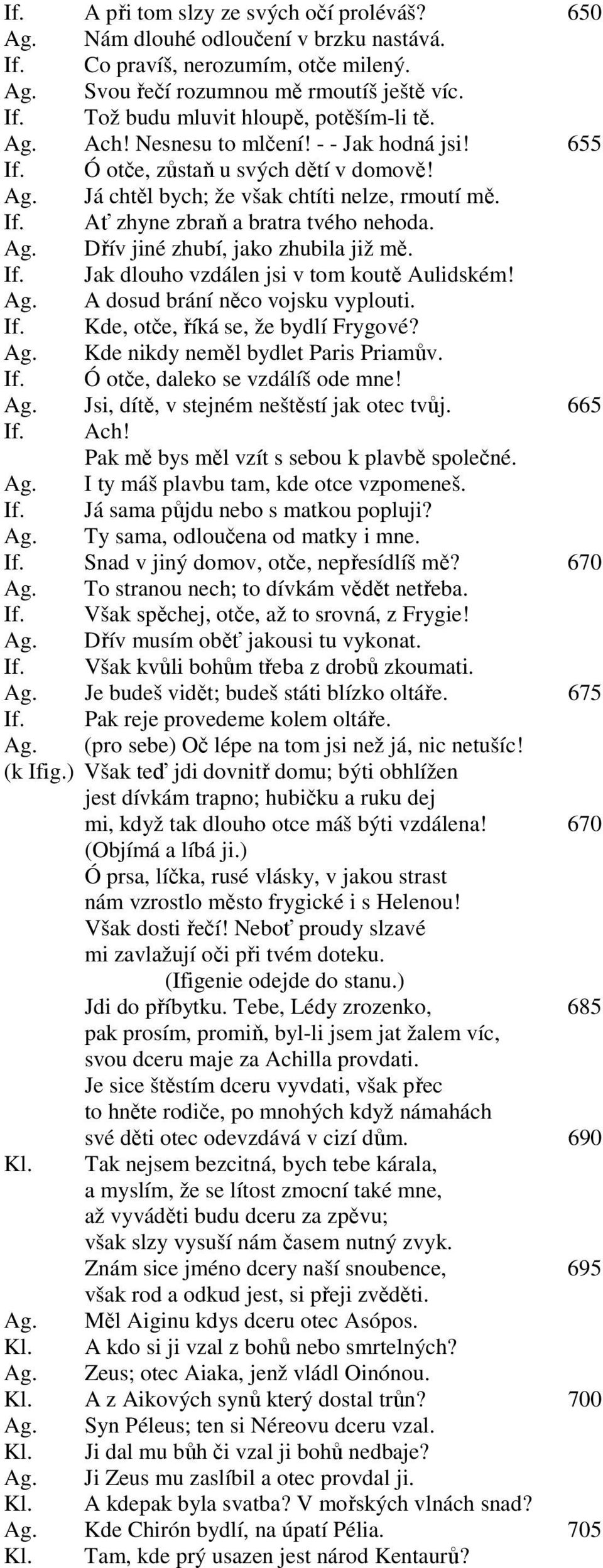 If. A při tom slzy ze svých očí proléváš? 650
Ag. Nám dlouhé odloučení v brzku nastává.
If. Co pravíš, nerozumím, otče milený.
Ag. Svou řečí rozumnou mě rmoutíš ještě víc.
If. Tož budu mluvit hloupě, potěším-li tě.
Ag. Ach! Nesnesu to mlčení! - - Jak hodná jsi! 655
If. Ó otče, zůstaň u svých dětí v domově!
Ag. Já chtěl bych; že však chtíti nelze, rmoutí mě.
If. Ať zhyne zbraň a bratra tvého nehoda.
Ag. Dřív jiné zhubí, jako zhubila již mě.
If. Jak dlouho vzdálen jsi v tom koutě Aulidském!
Ag. A dosud brání něco vojsku vyplouti.
If. Kde, otče, říká se, že bydlí Frygové?
Ag. Kde nikdy neměl bydlet Paris Priamův.
If. Ó otče, daleko se vzdálíš ode mne!
Ag. Jsi, dítě, v stejném neštěstí jak otec tvůj. 665
If. Ach!
Pak mě bys měl vzít s sebou k plavbě společné.
Ag. I ty máš plavbu tam, kde otce vzpomeneš.
If. Já sama půjdu nebo s matkou popluji?
Ag. Ty sama, odloučena od matky i mne.
If. Snad v jiný domov, otče, nepřesídlíš mě? 670
Ag. To stranou nech; to dívkám vědět netřeba.
If. Však spěchej, otče, až to srovná, z Frygie!
Ag. Dřív musím oběť jakousi tu vykonat.
If. Však kvůli bohům třeba z drobů zkoumati.
Ag. Je budeš vidět; budeš státi blízko oltáře. 675
If. Pak reje provedeme kolem oltáře.
Ag. (pro sebe) Oč lépe na tom jsi než já, nic netušíc!
(k Ifig.) Však teď jdi dovnitř domu; býti obhlížen jest dívkám trapno; hubičku a ruku dej mi, když tak dlouho otce máš býti vzdálena! 670
(Objímá a líbá ji.)
Ó prsa, líčka, rusé vlásky, v jakou strast nám vzrostlo město frygické i s Helenou!
Však dosti řečí! Neboť proudy slzavé mi zavlažují oči při tvém doteku.
(Ifigenie odejde do stanu.)
Jdi do příbytku. Tebe, Lédy zrozenko, 685
pak prosím, promiň, byl-li jsem jat žalem víc, svou dceru maje za Achilla provdati.
Je sice štěstím dceru vyvdati, však přec to hněte rodiče, po mnohých když námahách své děti otec odevzdává v cizí dům. 690
Kl. Tak nejsem bezcitná, bych tebe kárala, a myslím, že se lítost zmocní také mne, až vyváděti budu dceru za zpěvu; však slzy vysuší nám časem nutný zvyk.
Znám sice jméno dcery naší snoubence, 695
však rod a odkud jest, si přeji zvěděti.
Ag. Měl Aiginu kdys dceru otec Asópos.
Kl. A kdo si ji vzal z bohů nebo smrtelných?
Ag. Zeus; otec Aiaka, jenž vládl Oinónou.
Kl. A z Aikových synů který dostal trůn? 700
Ag. Syn Péleus; ten si Néreovu dceru vzal.
Kl. Ji dal mu bůh či vzal ji bohů nedbaje?
Ag. Ji Zeus mu zaslíbil a otec provdal ji.
Kl. A kdepak byla svatba? V mořských vlnách snad?
Ag. Kde Chirón bydlí, na úpatí Pélia. 705
Kl. Tam, kde prý usazen jest národ Kentaurů?